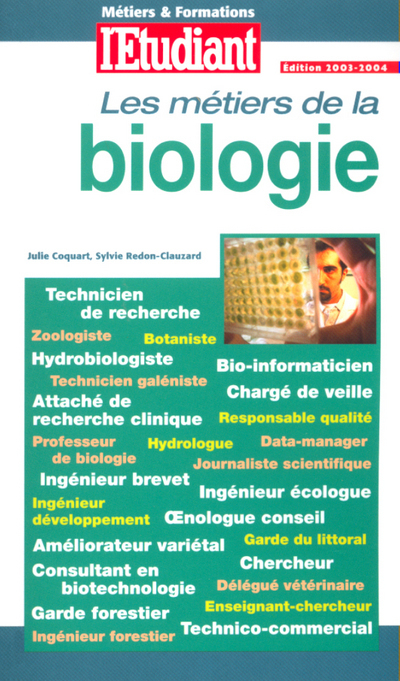 Métiers & Formations

l'Etudiant

Édition 2003-2004

Les métiers de la

biologie

Julie Coquart, Sylvie Redon-Clauzard

Technicien de recherche

Zoologiste

Botaniste

Hydrobiologiste

Bio-informaticien

Technicien galéniste

Chargé de veille

Attaché de recherche clinique

Responsable qualité

Professeur de biologie

Hydrologue

Data-manager

Journaliste scientifique

Ingénieur brevet

Ingénieur écologue

Ingénieur développement

Œnologue conseil

Améliorateur variétal

Garde du littoral

Chercheur

Consultant en biotechnologie

Délégué vétérinaire

Garde forestier

Enseignant-chercheur

Ingénieur forestier

Technico-commercial